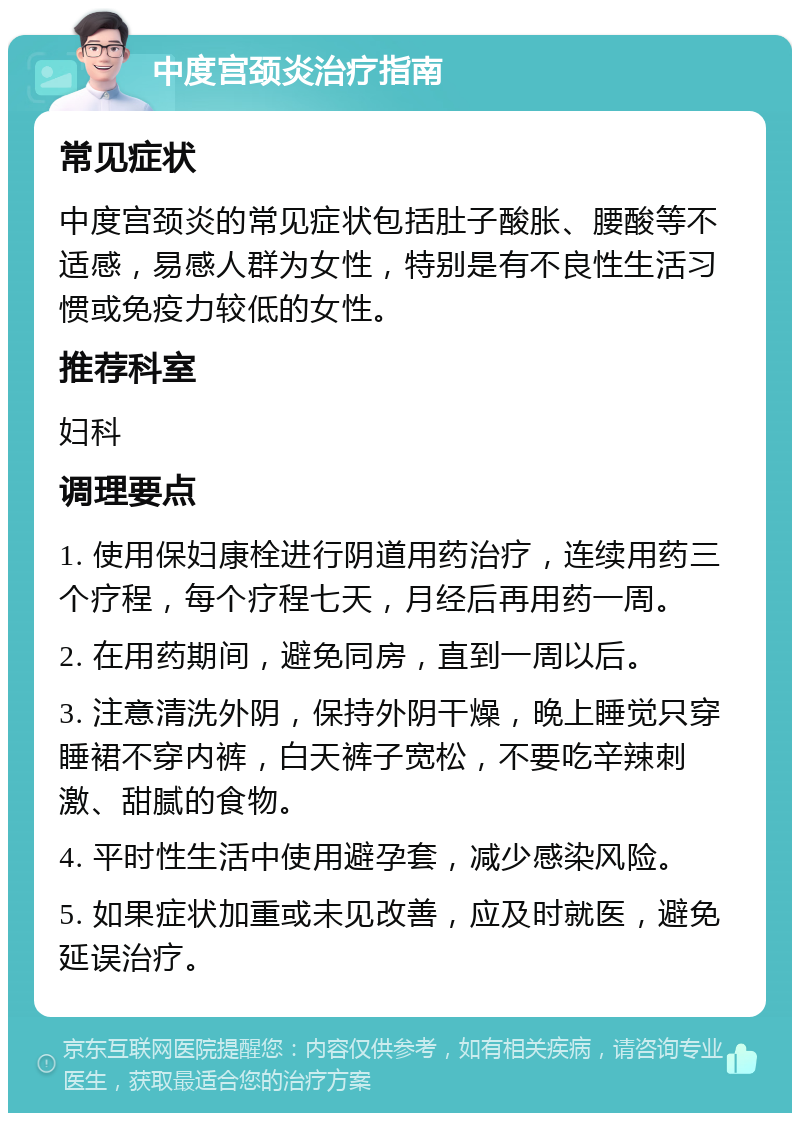 中度宫颈炎治疗指南

常见症状

中度宫颈炎的常见症状包括肚子酸胀、腰酸等不适感，易感人群为女性，特别是有不良性生活习惯或免疫力较低的女性。

推荐科室

妇科

调理要点

1. 使用保妇康栓进行阴道用药治疗，连续用药三个疗程，每个疗程七天，月经后再用药一周。

2. 在用药期间，避免同房，直到一周以后。

3. 注意清洗外阴，保持外阴干燥，晚上睡觉只穿睡裙不穿内裤，白天裤子宽松，不要吃辛辣刺激、甜腻的食物。

4. 平时性生活中使用避孕套，减少感染风险。

5. 如果症状加重或未见改善，应及时就医，避免延误治疗。

京东互联网医院提醒您：内容仅供参考，如有相关疾病，请咨询专业医生，获取最适合您的治疗方案